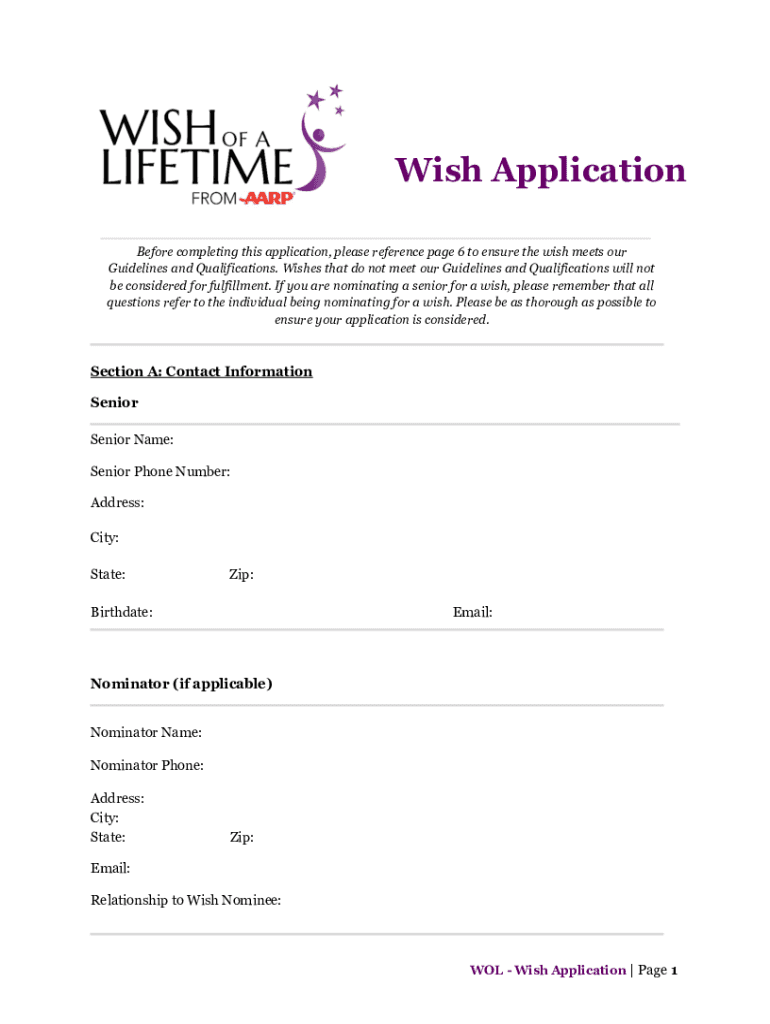 WISH OF A LIFETIME FROM AARP

Wish Application

Before completing this application, please reference page 6 to ensure the wish meets our Guidelines and Qualifications. Wishes that do not meet our Guidelines and Qualifications will not be considered for fulfillment. If you are nominating a senior for a wish, please remember that all questions refer to the individual being nominating for a wish. Please be as thorough as possible to ensure your application is considered.

Section A: Contact Information

Senior

Senior Name:

Senior Phone Number:

Address:

City:

State: Zip:

Birthdate: Email:

Nominator (if applicable)

Nominator Name:

Nominator Phone:

Address:
City:
State: Zip:

Email:

Relationship to Wish Nominee:

WOL - Wish Application | Page 1